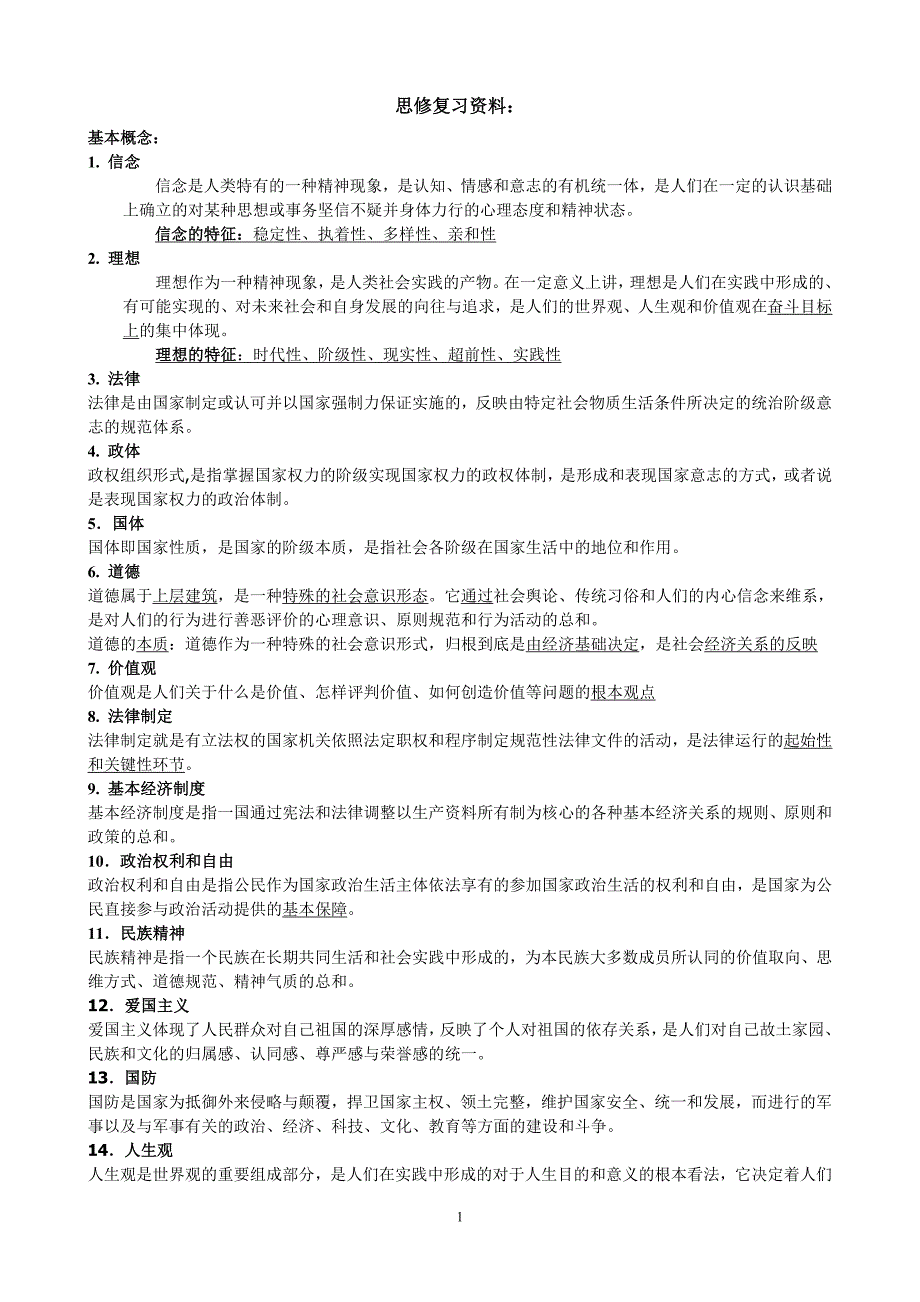 思修复习资料：

基本概念：

1. 信念

信念是人类特有的一种精神现象，是认知、情感和意志的有机统一体，是人们在一定的认识基础上确立的对某种思想或事务坚信不疑并身体力行的心理态度和精神状态。

信念的特征：稳定性、执着性、多样性、亲和性

2. 理想

理想作为一种精神现象，是人类社会实践的产物。在一定意义上讲，理想是人们在实践中形成的、有可能实现的、对未来社会和自身发展的向往与追求，是人们的世界观、人生观和价值观在奋斗目标上的集中体现。

理想的特征：时代性、阶级性、现实性、超前性、实践性

3. 法律

法律是由国家制定或认可并以国家强制力保证实施的，反映由特定社会物质生活条件所决定的统治阶级意志的规范体系。

4. 政体

政权组织形式,是指掌握国家权力的阶级实现国家权力的政权体制，是形成和表现国家意志的方式，或者说是表现国家权力的政治体制。

5．国体

国体即国家性质，是国家的阶级本质，是指社会各阶级在国家生活中的地位和作用。

6. 道德

道德属于上层建筑，是一种特殊的社会意识形态。它通过社会舆论、传统习俗和人们的内心信念来维系，是对人们的行为进行善恶评价的心理意识、原则规范和行为活动的总和。

道德的本质：道德作为一种特殊的社会意识形式，归根到底是由经济基础决定，是社会经济关系的反映

7. 价值观

价值观是人们关于什么是价值、怎样评判价值、如何创造价值等问题的根本观点

8. 法律制定

法律制定就是有立法权的国家机关依照法定职权和程序制定规范性法律文件的活动，是法律运行的起始性和关键性环节。

9. 基本经济制度

基本经济制度是指一国通过宪法和法律调整以生产资料所有制为核心的各种基本经济关系的规则、原则和政策的总和。

10．政治权利和自由

政治权利和自由是指公民作为国家政治生活主体依法享有的参加国家政治生活的权利和自由，是国家为公民直接参与政治活动提供的基本保障。

11．民族精神

民族精神是指一个民族在长期共同生活和社会实践中形成的，为本民族大多数成员所认同的价值取向、思维方式、道德规范、精神气质的总和。

12．爱国主义

爱国主义体现了人民群众对自己祖国的深厚感情，反映了个人对祖国的依存关系，是人们对自己故土家园、民族和文化的归属感、认同感、尊严感与荣誉感的统一。

13．国防

国防是国家为抵御外来侵略与颠覆，捍卫国家主权、领土完整，维护国家安全、统一和发展，而进行的军事以及与军事有关的政治、经济、科技、文化、教育等方面的建设和斗争。

14．人生观

人生观是世界观的重要组成部分，是人们在实践中形成的对于人生目的和意义的根本看法，它决定着人们

1